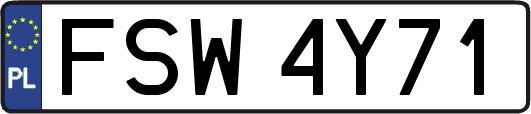 PL
FSW 4Y71